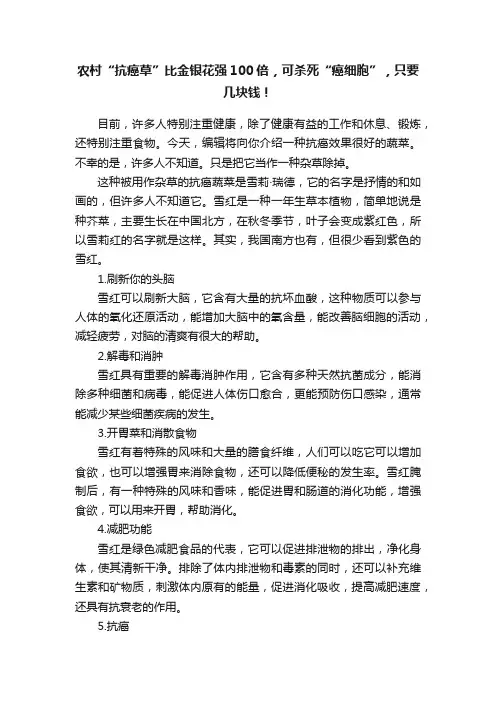 农村“抗癌草”比金银花强100倍，可杀死“癌细胞”，只要几块钱！

目前，许多人特别注重健康，除了健康有益的工作和休息、锻炼，还特别注重食物。今天，编辑将向你介绍一种抗癌效果很好的蔬菜。不幸的是，许多人不知道。只是把它当作一种杂草除掉。

这种被用作杂草的抗癌蔬菜是雪莉·瑞德，它的名字是抒情的和如画的，但许多人不知道它。雪红是一种一年生草本植物，简单地说是种芥菜，主要生长在中国北方，在秋冬季节，叶子会变成紫红色，所以雪莉红的名字就是这样。其实，我国南方也有，但很少看到紫色的雪红。

1.刷新你的头脑

雪红可以刷新大脑，它含有大量的抗坏血酸，这种物质可以参与人体的氧化还原活动，能增加大脑中的氧含量，能改善脑细胞的活动，减轻疲劳，对脑的清爽有很大的帮助。

2.解毒和消肿

雪红具有重要的解毒消肿作用，它含有多种天然抗菌成分，能消除多种细菌和病毒，能促进人体伤口愈合，更能预防伤口感染，通常能减少某些细菌疾病的发生。

3.开胃菜和消散食物

雪红有着特殊的风味和大量的膳食纤维，人们可以吃它可以增加食欲，也可以增强胃来消除食物，还可以降低便秘的发生率。雪红腌制后，有一种特殊的风味和香味，能促进胃和肠道的消化功能，增强食欲，可以用来开胃，帮助消化。

4.减肥功能

雪红是绿色减肥食品的代表，它可以促进排泄物的排出，净化身体，使其清新干净。排除了体内排泄物和毒素的同时，还可以补充维生素和矿物质，刺激体内原有的能量，促进消化吸收，提高减肥速度，还具有抗衰老的作用。

5.抗癌